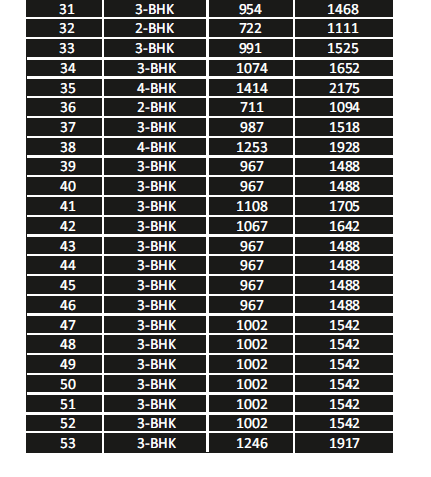 | 31 | 3-BHK | 954 | 1468 |
|---|---|---|---|
| 32 | 2-BHK | 722 | 1111 |
| 33 | 3-BHK | 991 | 1525 |
| 34 | 3-BHK | 1074 | 1652 |
| 35 | 4-BHK | 1414 | 2175 |
| 36 | 2-BHK | 711 | 1094 |
| 37 | 3-BHK | 987 | 1518 |
| 38 | 4-BHK | 1253 | 1928 |
| 39 | 3-BHK | 967 | 1488 |
| 40 | 3-BHK | 967 | 1488 |
| 41 | 3-BHK | 1108 | 1705 |
| 42 | 3-BHK | 1067 | 1642 |
| 43 | 3-BHK | 967 | 1488 |
| 44 | 3-BHK | 967 | 1488 |
| 45 | 3-BHK | 967 | 1488 |
| 46 | 3-BHK | 967 | 1488 |
| 47 | 3-BHK | 1002 | 1542 |
| 48 | 3-BHK | 1002 | 1542 |
| 49 | 3-BHK | 1002 | 1542 |
| 50 | 3-BHK | 1002 | 1542 |
| 51 | 3-BHK | 1002 | 1542 |
| 52 | 3-BHK | 1002 | 1542 |
| 53 | 3-BHK | 1246 | 1917 |